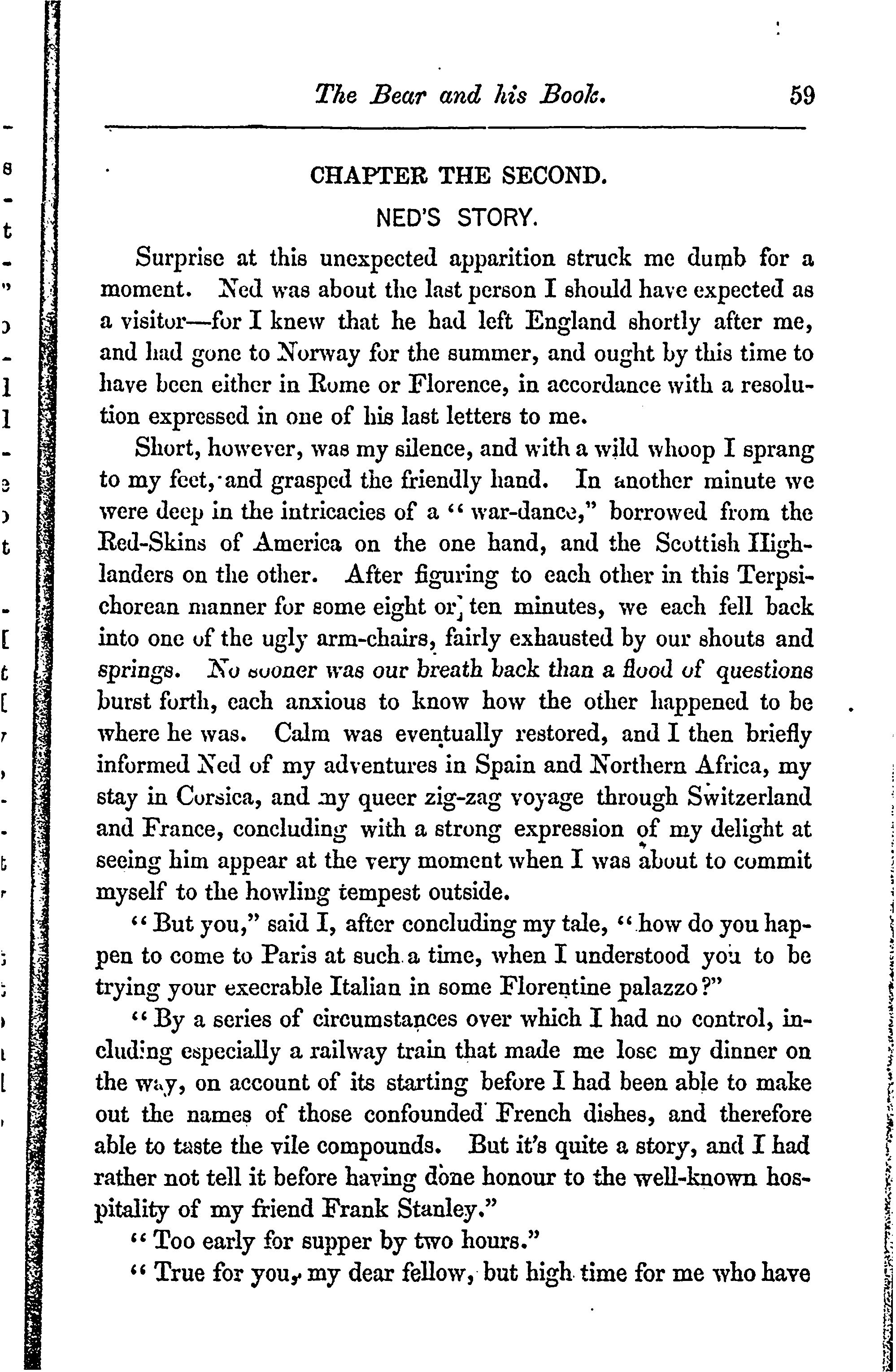 The Bear and his Book. 59

CHAPTER THE SECOND.

NED'S STORY.

Surprise at this unexpected apparition struck me dumb for a moment. Ned was about the last person I should have expected as a visitor—for I knew that he had left England shortly after me, and had gone to Norway for the summer, and ought by this time to have been either in Rome or Florence, in accordance with a resolution expressed in one of his last letters to me.

Short, however, was my silence, and with a wild whoop I sprang to my feet, and grasped the friendly hand. In another minute we were deep in the intricacies of a "war-dance," borrowed from the Red-Skins of America on the one hand, and the Scottish Highlanders on the other. After figuring to each other in this Terpsichorean manner for some eight or ten minutes, we each fell back into one of the ugly arm-chairs, fairly exhausted by our shouts and springs. No sooner was our breath back than a flood of questions burst forth, each anxious to know how the other happened to be where he was. Calm was eventually restored, and I then briefly informed Ned of my adventures in Spain and Northern Africa, my stay in Corsica, and my queer zig-zag voyage through Switzerland and France, concluding with a strong expression of my delight at seeing him appear at the very moment when I was about to commit myself to the howling tempest outside.

"But you," said I, after concluding my tale, "how do you happen to come to Paris at such a time, when I understood you to be trying your execrable Italian in some Florentine palazzo?"

"By a series of circumstances over which I had no control, including especially a railway train that made me lose my dinner on the way, on account of its starting before I had been able to make out the names of those confounded French dishes, and therefore able to taste the vile compounds. But it's quite a story, and I had rather not tell it before having done honour to the well-known hospitality of my friend Frank Stanley."

"Too early for supper by two hours."

"True for you, my dear fellow, but high time for me who have